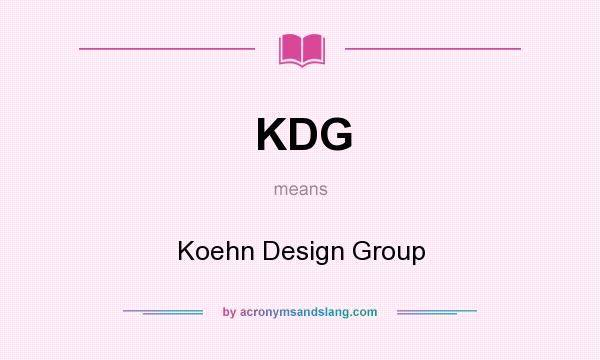 KDG

means

Koehn Design Group

by acronymsandslang.com